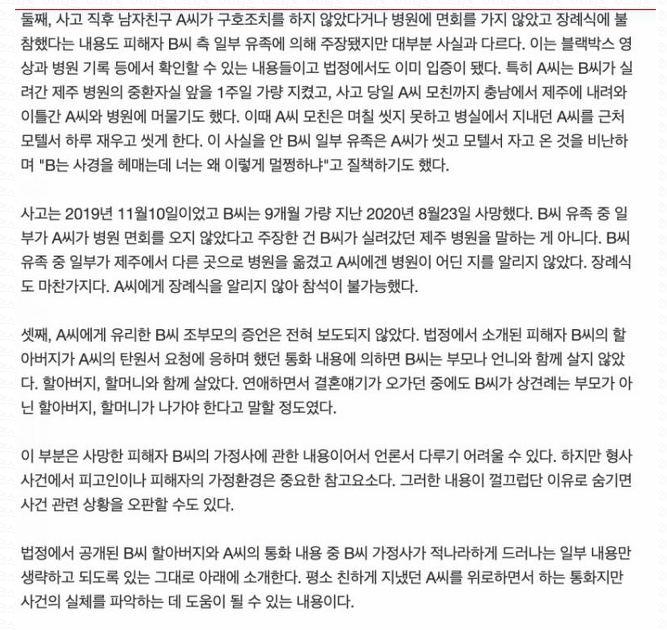 둘째, 사고 직후 남자친구 A씨가 구호조치를 하지 않았다거나 병원에 면회를 가지 않았고 장례식에 불참했다는 내용도 피해자 B씨 측 일부 유족에 의해 주장됐지만 대부분 사실과 다르다. 이는 블랙박스 영상과 병원 기록 등에서 확인할 수 있는 내용들이고 법정에서도 이미 입증이 됐다. 특히 A씨는 B씨가 실려간 제주 병원의 중환자실 앞을 1주일 가량 지켰고, 사고 당일 A씨 모친까지 충남에서 제주에 내려와 이틀간 A씨와 병원에 머물기도 했다. 이때 A씨 모친은 며칠 씻지 못하고 병실에서 지내던 A씨를 근처 모텔서 하루 재우고 씻게 한다. 이 사실을 안 B씨 일부 유족은 A씨가 씻고 모텔서 자고 온 것을 비난하며 "B는 사경을 헤매는데 너는 왜 이렇게 멀쩡하냐"고 질책하기도 했다.

사고는 2019년 11월10일이었고 B씨는 9개월 가량 지난 2020년 8월23일 사망했다. B씨 유족 중 일부가 A씨가 병원 면회를 오지 않았다고 주장한 건 B씨가 실려갔던 제주 병원을 말하는 게 아니다. B씨 유족 중 일부가 제주에서 다른 곳으로 병원을 옮겼고 A씨에겐 병원이 어딘 지를 알리지 않았다. 장례식도 마찬가지다. A씨에게 장례식을 알리지 않아 참석이 불가능했다.

셋째, A씨에게 유리한 B씨 조부모의 증언은 전혀 보도되지 않았다. 법정에서 소개된 피해자 B씨의 할아버지가 A씨의 탄원서 요청에 응하며 했던 통화 내용에 의하면 B씨는 부모나 언니와 함께 살지 않았다. 할아버지, 할머니와 함께 살았다. 연애하면서 결혼얘기가 오가던 중에도 B씨가 상견례는 부모가 아닌 할아버지, 할머니가 나가야 한다고 말할 정도였다.

이 부분은 사망한 피해자 B씨의 가정사에 관한 내용이어서 언론서 다루기 어려울 수 있다. 하지만 형사사건에서 피고인이나 피해자의 가정환경은 중요한 참고요소다. 그러한 내용이 껄끄럽단 이유로 숨기면 사건 관련 상황을 오판할 수도 있다.

법정에서 공개된 B씨 할아버지와 A씨의 통화 내용 중 B씨 가정사가 적나라하게 드러나는 일부 내용만 생략하고 되도록 있는 그대로 아래에 소개한다. 평소 친하게 지냈던 A씨를 위로하면서 하는 통화지만 사건의 실체를 파악하는 데 도움이 될 수 있는 내용이다.